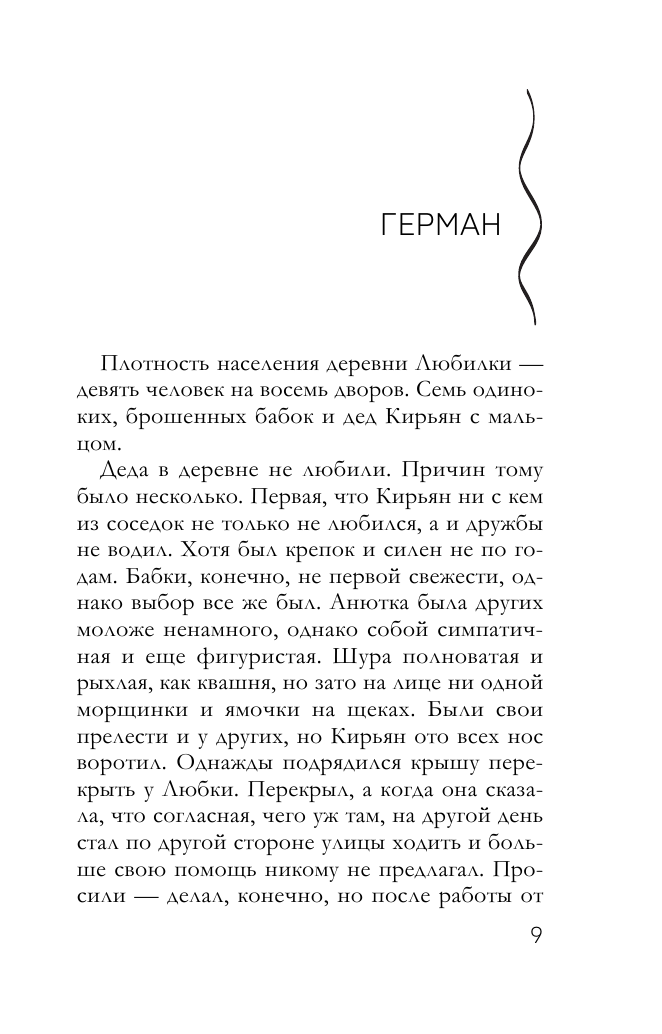 ГЕРМАН

Плотность населения деревни Любилки — девять человек на восемь дворов. Семь одиноких, брошенных бабок и дед Кирьян с мальцом.

Деда в деревне не любили. Причин тому было несколько. Первая, что Кирьян ни с кем из соседок не только не любился, а и дружбы не водил. Хотя был крепок и силен не по годам. Бабки, конечно, не первой свежести, однако выбор все же был. Анютка была других моложе ненамного, однако собой симпатичная и еще фигуристая. Шура полноватая и рыхлая, как квашня, но зато на лице ни одной морщинки и ямочки на щеках. Были свои прелести и у других, но Кирьян ото всех нос воротил. Однажды подрядился крышу перекрыть у Любки. Перекрыл, а когда она сказала, что согласная, чего уж там, на другой день стал по другой стороне улицы ходить и больше свою помощь никому не предлагал. Просили — делал, конечно, но после работы от

9